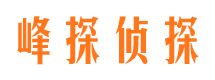 峰探侦探